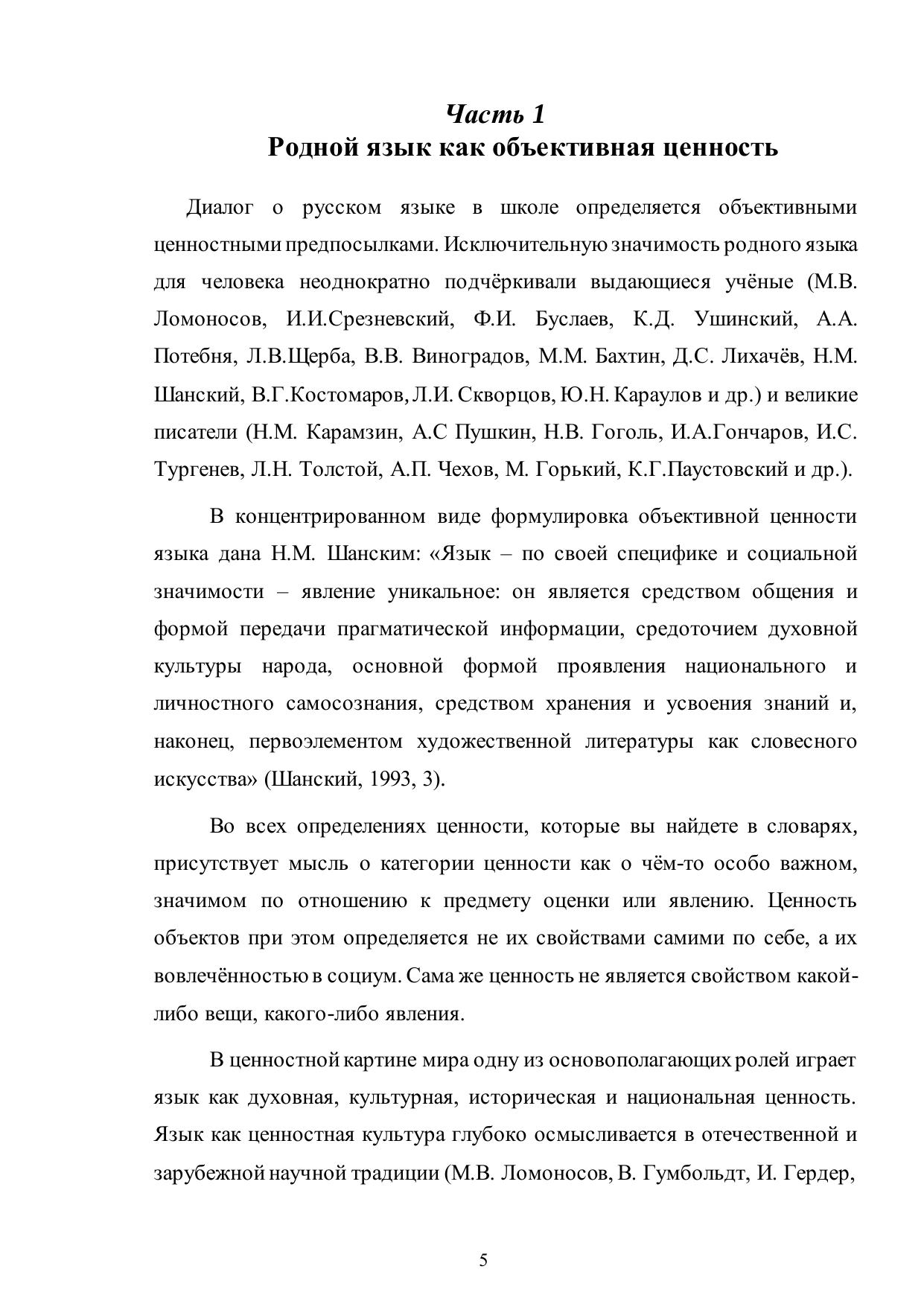 Часть 1
Родной язык как объективная ценность

Диалог о русском языке в школе определяется объективными ценностными предпосылками. Исключительную значимость родного языка для человека неоднократно подчёркивали выдающиеся учёные (М.В. Ломоносов, И.И.Срезневский, Ф.И. Буслаев, К.Д. Ушинский, А.А. Потебня, Л.В.Щерба, В.В. Виноградов, М.М. Бахтин, Д.С. Лихачёв, Н.М. Шанский, В.Г.Костомаров, Л.И. Скворцов, Ю.Н. Караулов и др.) и великие писатели (Н.М. Карамзин, А.С Пушкин, Н.В. Гоголь, И.А.Гончаров, И.С. Тургенев, Л.Н. Толстой, А.П. Чехов, М. Горький, К.Г.Паустовский и др.).

В концентрированном виде формулировка объективной ценности языка дана Н.М. Шанским: «Язык – по своей специфике и социальной значимости – явление уникальное: он является средством общения и формой передачи прагматической информации, средоточием духовной культуры народа, основной формой проявления национального и личностного самосознания, средством хранения и усвоения знаний и, наконец, первоэлементом художественной литературы как словесного искусства» (Шанский, 1993, 3).

Во всех определениях ценности, которые вы найдете в словарях, присутствует мысль о категории ценности как о чём-то особо важном, значимом по отношению к предмету оценки или явлению. Ценность объектов при этом определяется не их свойствами самими по себе, а их вовлечённостью в социум. Сама же ценность не является свойством какой-либо вещи, какого-либо явления.

В ценностной картине мира одну из основополагающих ролей играет язык как духовная, культурная, историческая и национальная ценность. Язык как ценностная культура глубоко осмысливается в отечественной и зарубежной научной традиции (М.В. Ломоносов, В. Гумбольдт, И. Гердер,

5